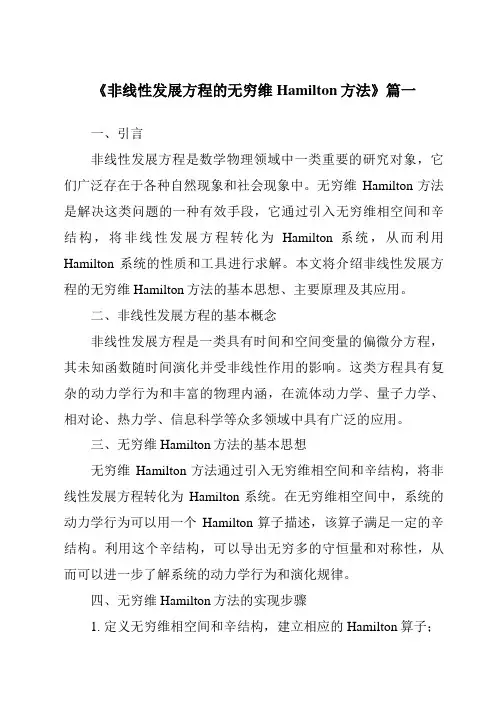 《非线性发展方程的无穷维 Hamilton 方法》篇一

一、引言

非线性发展方程是数学物理领域中一类重要的研究对象，它们广泛存在于各种自然现象和社会现象中。无穷维 Hamilton 方法是解决这类问题的一种有效手段，它通过引入无穷维相空间和辛结构，将非线性发展方程转化为 Hamilton 系统，从而利用 Hamilton 系统的性质和工具进行求解。本文将介绍非线性发展方程的无穷维 Hamilton 方法的基本思想、主要原理及其应用。

二、非线性发展方程的基本概念

非线性发展方程是一类具有时间和空间变量的偏微分方程，其未知函数随时间演化并受非线性作用的影响。这类方程具有复杂的动力学行为和丰富的物理内涵，在流体动力学、量子力学、相对论、热力学、信息科学等众多领域中具有广泛的应用。

三、无穷维 Hamilton 方法的基本思想

无穷维 Hamilton 方法通过引入无穷维相空间和辛结构，将非线性发展方程转化为 Hamilton 系统。在无穷维相空间中，系统的动力学行为可以用一个 Hamilton 算子描述，该算子满足一定的辛结构。利用这个辛结构，可以导出无穷多的守恒量和对称性，从而可以进一步了解系统的动力学行为和演化规律。

四、无穷维 Hamilton 方法的实现步骤

1. 定义无穷维相空间和辛结构，建立相应的 Hamilton 算子；